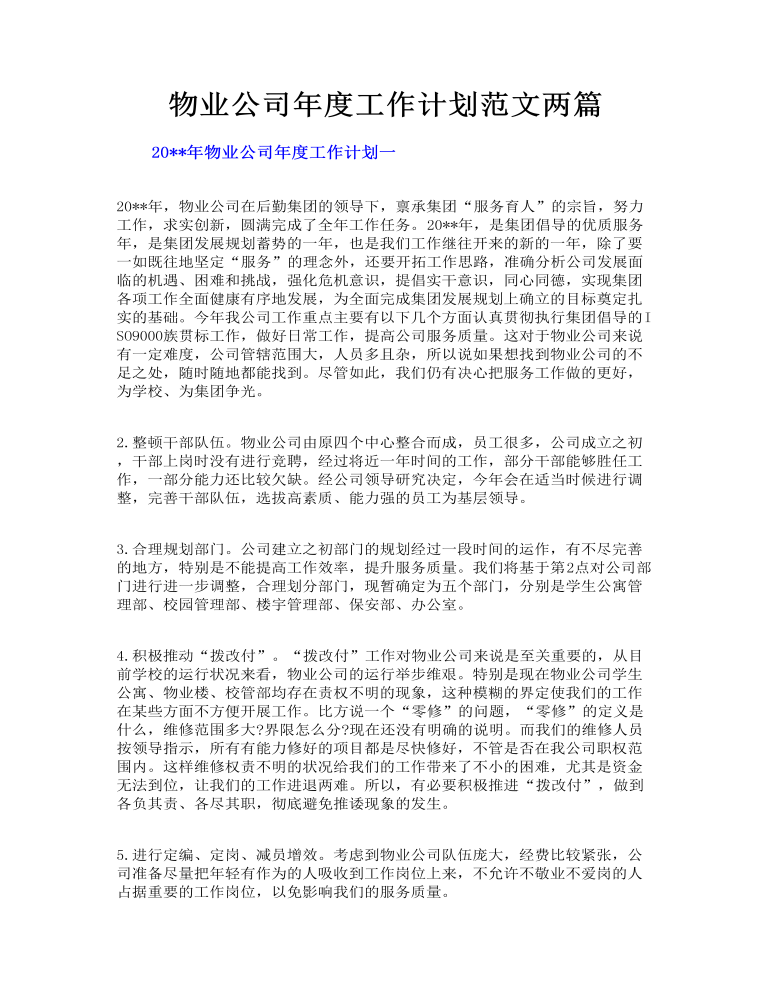 物业公司年度工作计划范文两篇

20**年物业公司年度工作计划一

20**年，物业公司在后勤集团的领导下，禀承集团“服务育人”的宗旨，努力工作，求实创新，圆满完成了全年工作任务。20**年，是集团倡导的优质服务年，是集团发展规划蓄势的一年，也是我们工作继往开来的新的一年，除了要一如既往地坚定“服务”的理念外，还要开拓工作思路，准确分析公司发展面临的机遇、困难和挑战，强化危机意识，提倡实干意识，同心同德，实现集团各项工作全面健康有序地发展，为全面完成集团发展规划上确立的目标奠定扎实的基础。今年我公司工作重点主要有以下几个方面认真贯彻执行集团倡导的ISO9000族贯标工作，做好日常工作，提高公司服务质量。这对于物业公司来说有一定难度，公司管辖范围大，人员多且杂，所以说如果想找到物业公司的不足之处，随时随地都能找到。尽管如此，我们仍有决心把服务工作做的更好，为学校、为集团争光。

2.整顿干部队伍。物业公司由原四个中心整合而成，员工很多，公司成立之初，干部上岗时没有进行竞聘，经过将近一年时间的工作，部分干部能够胜任工作，一部分能力还比较欠缺。经公司领导研究决定，今年会在适当时候进行调整，完善干部队伍，选拔高素质、能力强的员工为基层领导。

3.合理规划部门。公司建立之初部门的规划经过一段时间的运作，有不尽完善的地方，特别是不能提高工作效率，提升服务质量。我们将基于第2点对公司部门进行进一步调整，合理划分部门，现暂确定为五个部门，分别是学生公寓管理部、校园管理部、楼宇管理部、保安部、办公室。

4.积极推动“拨改付”。“拨改付”工作对物业公司来说是至关重要的，从目前学校的运行状况来看，物业公司的运行举步维艰。特别是现在物业公司学生公寓、物业楼、校管部均存在责权不明的现象，这种模糊的界定使我们的工作在某些方面不方便开展工作。比方说一个“零修”的问题，“零修”的定义是什么，维修范围多大?界限怎么分?现在还没有明确的说明。而我们的维修人员按领导指示，所有有能力修好的项目都是尽快修好，不管是否在我公司职权范围内。这样维修权责不明的状况给我们的工作带来了不小的困难，尤其是资金无法到位，让我们的工作进退两难。所以，有必要积极推进“拨改付”，做到各负其责、各尽其职，彻底避免推诿现象的发生。

5.进行定编、定岗、减员增效。考虑到物业公司队伍庞大，经费比较紧张，公司准备尽量把年轻有作为的人吸收到工作岗位上来，不允许不敬业不爱岗的人占据重要的工作岗位，以免影响我们的服务质量。